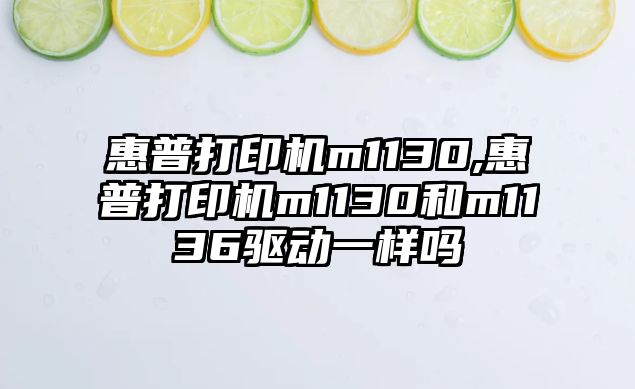 惠普打印机m1130,惠普打印机m1130和m1136驱动一样吗